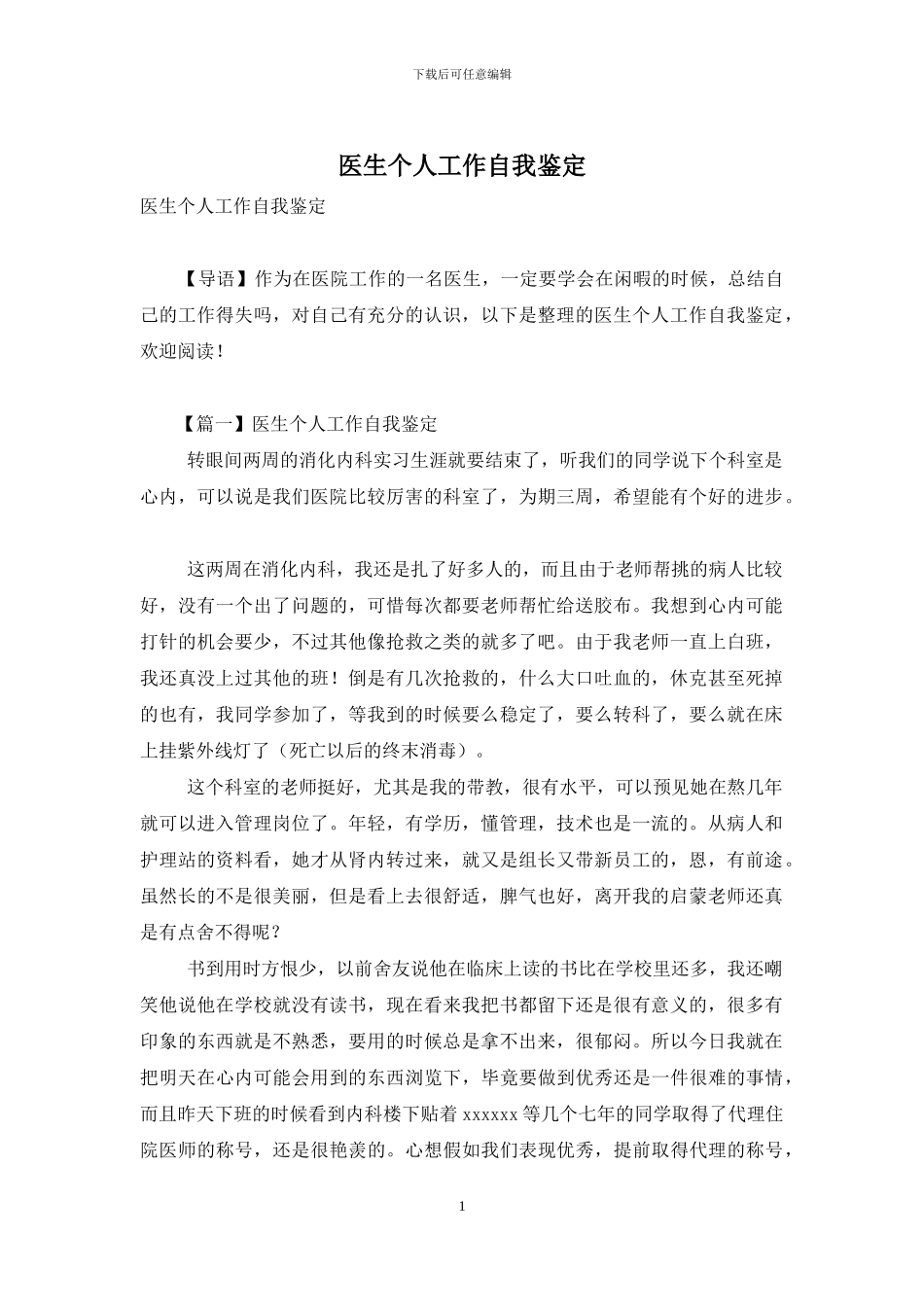 下载后可任意编辑

医生个人工作自我鉴定

医生个人工作自我鉴定

【导语】作为在医院工作的一名医生，一定要学会在闲暇的时候，总结自己的工作得失吗，对自己有充分的认识，以下是整理的医生个人工作自我鉴定，欢迎阅读！

【篇一】医生个人工作自我鉴定

转眼间两周的消化内科实习生涯就要结束了，听我们的同学说下个科室是心内，可以说是我们医院比较厉害的科室了，为期三周，希望能有个好的进步。

这两周在消化内科，我还是扎了好多人的，而且由于老师帮挑的病人比较好，没有一个出了问题的，可惜每次都要老师帮忙给送胶布。我想到心内可能打针的机会要少，不过其他像抢救之类的就多了吧。由于我老师一直上白班，我还真没上过其他的班！倒是有几次抢救的，什么大口吐血的，休克甚至死掉的也有，我同学参加了，等我到的时候要么稳定了，要么转科了，要么就在床上挂紫外线灯了（死亡以后的终末消毒）。

这个科室的老师挺好，尤其是我的带教，很有水平，可以预见她在熬几年就可以进入管理岗位了。年轻，有学历，懂管理，技术也是一流的。从病人和护理站的资料看，她才从肾内转过来，就又是组长又带新员工的，恩，有前途。虽然长的不是很美丽，但是看上去很舒适，脾气也好，离开我的启蒙老师还真是有点舍不得呢？

书到用时方恨少，以前舍友说他在临床上读的书比在学校里还多，我还嘲笑他说他在学校就没有读书，现在看来我把书都留下还是很有意义的，很多有印象的东西就是不熟悉，要用的时候总是拿不出来，很郁闷。所以今日我就在把明天在心内可能会用到的东西浏览下，毕竟要做到优秀还是一件很难的事情，而且昨天下班的时候看到内科楼下贴着 xxxxxx 等几个七年的同学取得了代理住院医师的称号，还是很艳羡的。心想假如我们表现优秀，提前取得代理的称号，

1